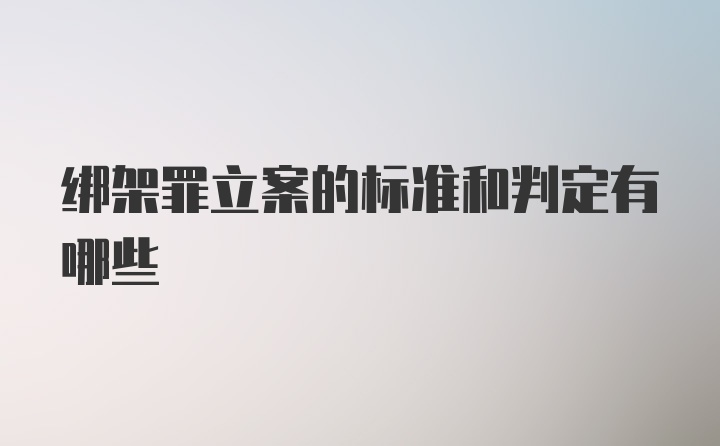 绑架罪立案的标准和判定有哪些